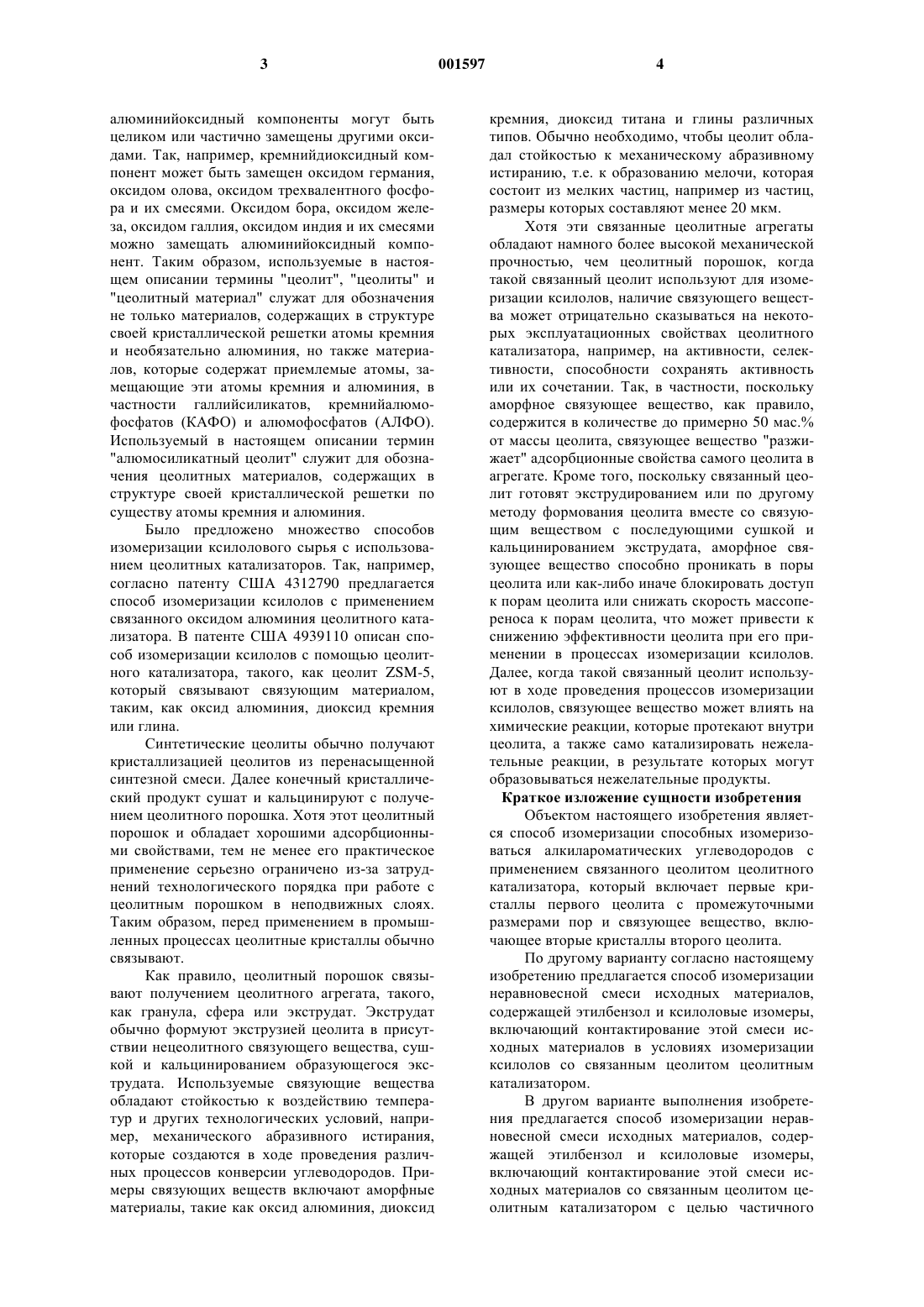 3 001597 4

алюминийоксидный компоненты могут быть целиком или частично замещены другими оксидами. Так, например, кремнийдиоксидный компонент может быть замещен оксидом германия, оксидом олова, оксидом трехвалентного фосфора и их смесями. Оксидом бора, оксидом железа, оксидом галлия, оксидом индия и их смесями можно замещать алюминийоксидный компонент. Таким образом, используемые в настоящем описании термины "цеолит", "цеолиты" и "цеолитный материал" служат для обозначения не только материалов, содержащих в структуре своей кристаллической решетки атомы кремния и необязательно алюминия, но также материалов, которые содержат приемлемые атомы, замещающие эти атомы кремния и алюминия, в частности галлийсиликатов, кремнийалюмофосфатов (КАФО) и алюмофосфатов (АЛФО). Используемый в настоящем описании термин "алюмосиликатный цеолит" служит для обозначения цеолитных материалов, содержащих в структуре своей кристаллической решетки по существу атомы кремния и алюминия.

Было предложено множество способов изомеризации ксилолового сырья с использованием цеолитных катализаторов. Так, например, согласно патенту США 4312790 предлагается способ изомеризации ксилолов с применением связанного оксидом алюминия цеолитного катализатора. В патенте США 4939110 описан способ изомеризации ксилолов с помощью цеолитного катализатора, такого, как цеолит ZSM-5, который связывают связующим материалом, таким, как оксид алюминия, диоксид кремния или глина.

Синтетические цеолиты обычно получают кристаллизацией цеолитов из перенасыщенной синтезной смеси. Далее конечный кристаллический продукт сушат и кальцинируют с получением цеолитного порошка. Хотя этот цеолитный порошок и обладает хорошими адсорбционными свойствами, тем не менее его практическое применение серьезно ограничено из-за затруднений технологического порядка при работе с цеолитным порошком в неподвижных слоях. Таким образом, перед применением в промышленных процессах цеолитные кристаллы обычно связывают.

Как правило, цеолитный порошок связывают получением цеолитного агрегата, такого, как гранула, сфера или экструдат. Экструдат обычно формуют экструзией цеолита в присутствии нецеолитного связующего вещества, сушкой и кальцинированием образующегося экструдата. Используемые связующие вещества обладают стойкостью к воздействию температур и других технологических условий, например, механического абразивного истирания, которые создаются в ходе проведения различных процессов конверсии углеводородов. Примеры связующих веществ включают аморфные материалы, такие как оксид алюминия, диоксид кремния, диоксид титана и глины различных типов. Обычно необходимо, чтобы цеолит обладал стойкостью к механическому абразивному истиранию, т.е. к образованию мелочи, которая состоит из мелких частиц, например из частиц, размеры которых составляют менее 20 мкм.

Хотя эти связанные цеолитные агрегаты обладают намного более высокой механической прочностью, чем цеолитный порошок, когда такой связанный цеолит используют для изомеризации ксилолов, наличие связующего вещества может отрицательно сказываться на некоторых эксплуатационных свойствах цеолитного катализатора, например, на активности, селективности, способности сохранять активность или их сочетании. Так, в частности, поскольку аморфное связующее вещество, как правило, содержится в количестве до примерно 50 мас.% от массы цеолита, связующее вещество "разжижает" адсорбционные свойства самого цеолита в агрегате. Кроме того, поскольку связанный цеолит готовят экструдированием или по другому методу формования цеолита вместе со связующим веществом с последующими сушкой и кальцинированием экструдата, аморфное связующее вещество способно проникать в поры цеолита или как-либо иначе блокировать доступ к порам цеолита или снижать скорость массопереноса к порам цеолита, что может привести к снижению эффективности цеолита при его применении в процессах изомеризации ксилолов. Далее, когда такой связанный цеолит используют в ходе проведения процессов изомеризации ксилолов, связующее вещество может влиять на химические реакции, которые протекают внутри цеолита, а также само катализировать нежелательные реакции, в результате которых могут образовываться нежелательные продукты.

Краткое изложение сущности изобретения

Объектом настоящего изобретения является способ изомеризации способных изомеризоваться алкилароматических углеводородов с применением связанного цеолитом цеолитного катализатора, который включает первые кристаллы первого цеолита с промежуточными размерами пор и связующее вещество, включающее вторые кристаллы второго цеолита.

По другому варианту согласно настоящему изобретению предлагается способ изомеризации неравновесной смеси исходных материалов, содержащей этилбензол и ксилоловые изомеры, включающий контактирование этой смеси исходных материалов в условиях изомеризации ксилолов со связанным цеолитом цеолитным катализатором.

В другом варианте выполнения изобретения предлагается способ изомеризации неравновесной смеси исходных материалов, содержащей этилбензол и ксилоловые изомеры, включающий контактирование этой смеси исходных материалов со связанным цеолитом цеолитным катализатором с целью частичного